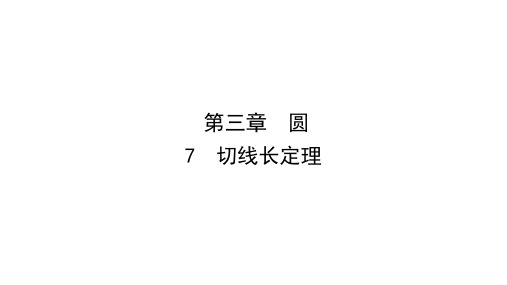 第三章　圆

7　切线长定理